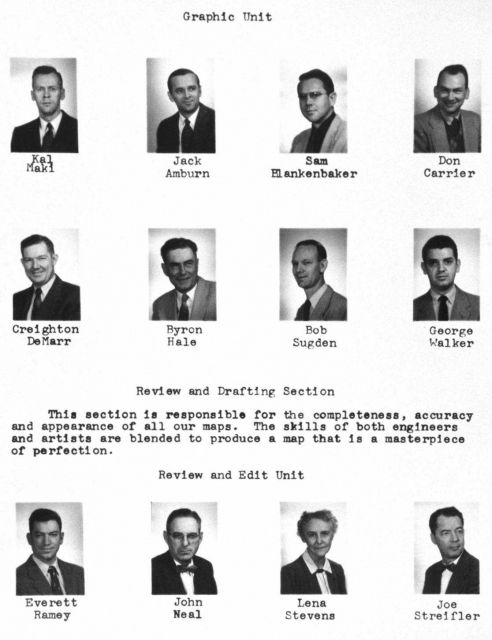 Graphic Unit

Kal Maki

Jack Amburn

Sam Blankenbaker

Don Carrier

Creighton DeMarr

Byron Hale

Bob Sugden

George Walker

Review and Drafting Section

This section is responsible for the completeness, accuracy and appearance of all our maps. The skills of both engineers and artists are blended to produce a map that is a masterpiece of perfection.

Review and Edit Unit

Everett Ramey

John Neal

Lena Stevens

Joe Streifler